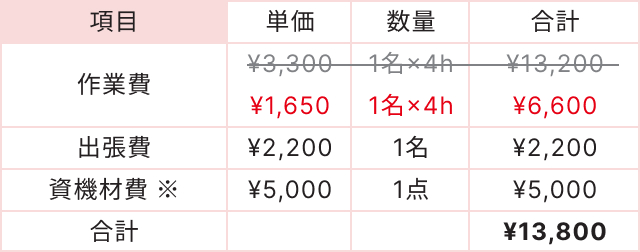 | 項目 | 単価 | 数量 | 合計 |
|---|---|---|---|
| 作業費 | ~~¥3,300~~ ¥1,650 | ~~1名×4h~~ 1名×4h | ~~¥13,200~~ ¥6,600 |
| 出張費 | ¥2,200 | 1名 | ¥2,200 |
| 資機材費 ※ | ¥5,000 | 1点 | ¥5,000 |
| 合計 | | | ¥13,800 |